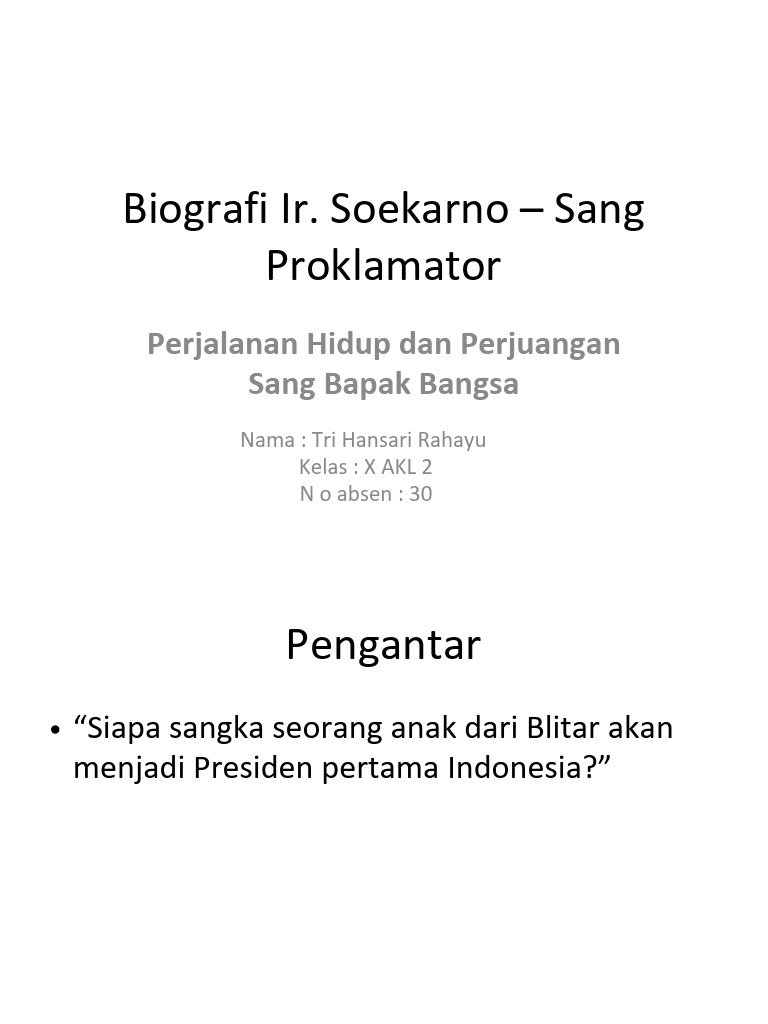 Biografi Ir. Soekarno – Sang Proklamator

Perjalanan Hidup dan Perjuangan Sang Bapak Bangsa

Nama : Tri Hansari Rahayu
Kelas : X AKL 2
N o absen : 30

Pengantar

• “Siapa sangka seorang anak dari Blitar akan menjadi Presiden pertama Indonesia?”